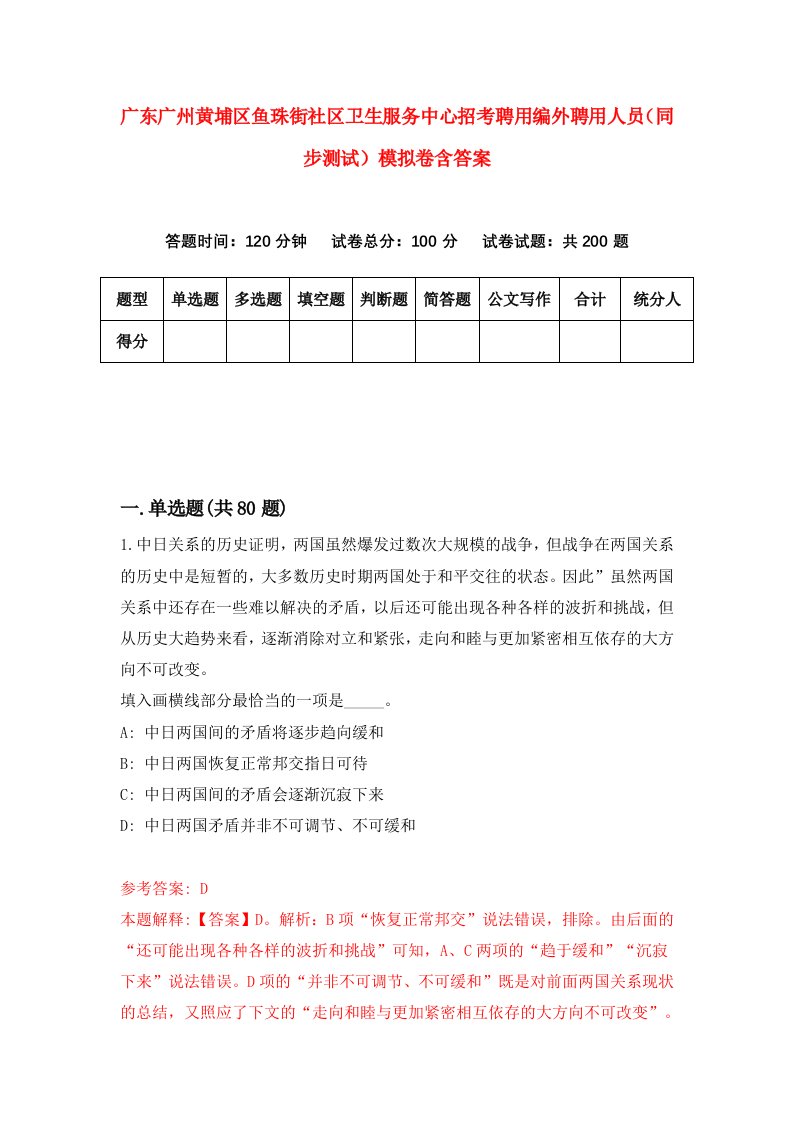 广东广州黄埔区鱼珠街社区卫生服务中心招考聘用编外聘用人员（同步测试）模拟卷含答案

答题时间：120 分钟　试卷总分：100 分　试卷试题：共 200 题

| 题型 | 单选题 | 多选题 | 填空题 | 判断题 | 简答题 | 公文写作 | 合计 | 统分人 |
|---|---|---|---|---|---|---|---|---|
| 得分 | | | | | | | | |

一.单选题(共 80 题)

1.中日关系的历史证明，两国虽然爆发过数次大规模的战争，但战争在两国关系的历史中是短暂的，大多数历史时期两国处于和平交往的状态。因此”虽然两国关系中还存在一些难以解决的矛盾，以后还可能出现各种各样的波折和挑战，但从历史大趋势来看，逐渐消除对立和紧张，走向和睦与更加紧密相互依存的大方向不可改变。

填入画横线部分最恰当的一项是_____。

A: 中日两国间的矛盾将逐步趋向缓和

B: 中日两国恢复正常邦交指日可待

C: 中日两国间的矛盾会逐渐沉寂下来

D: 中日两国矛盾并非不可调节、不可缓和

参考答案: D

本题解释:【答案】D。解析：B 项“恢复正常邦交”说法错误，排除。由后面的“还可能出现各种各样的波折和挑战”可知，A、C 两项的“趋于缓和”“沉寂下来”说法错误。D 项的“并非不可调节、不可缓和”既是对前面两国关系现状的总结，又照应了下文的“走向和睦与更加紧密相互依存的大方向不可改变”。